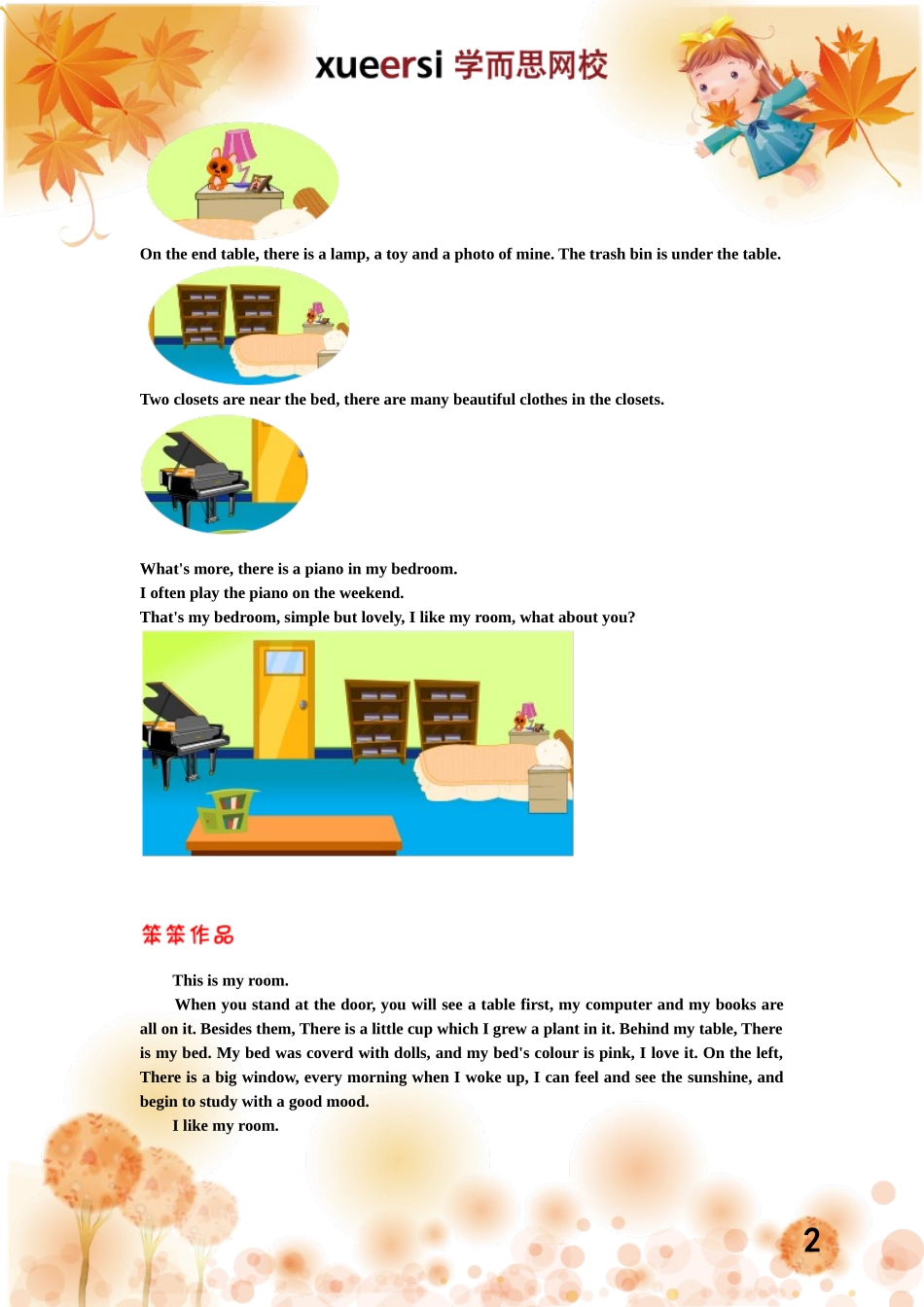 xueersi 学而思网校

On the end table, there is a lamp, a toy and a photo of mine. The trash bin is under the table.

Two closets are near the bed, there are many beautiful clothes in the closets.

What's more, there is a piano in my bedroom.
I often play the piano on the weekend.
That's my bedroom, simple but lovely, I like my room, what about you?

笨笨作品

This is my room.

When you stand at the door, you will see a table first, my computer and my books are all on it. Besides them, There is a little cup which I grew a plant in it. Behind my table, There is my bed. My bed was coverd with dolls, and my bed's colour is pink, I love it. On the left, There is a big window, every morning when I woke up, I can feel and see the sunshine, and begin to study with a good mood.

I like my room.

2